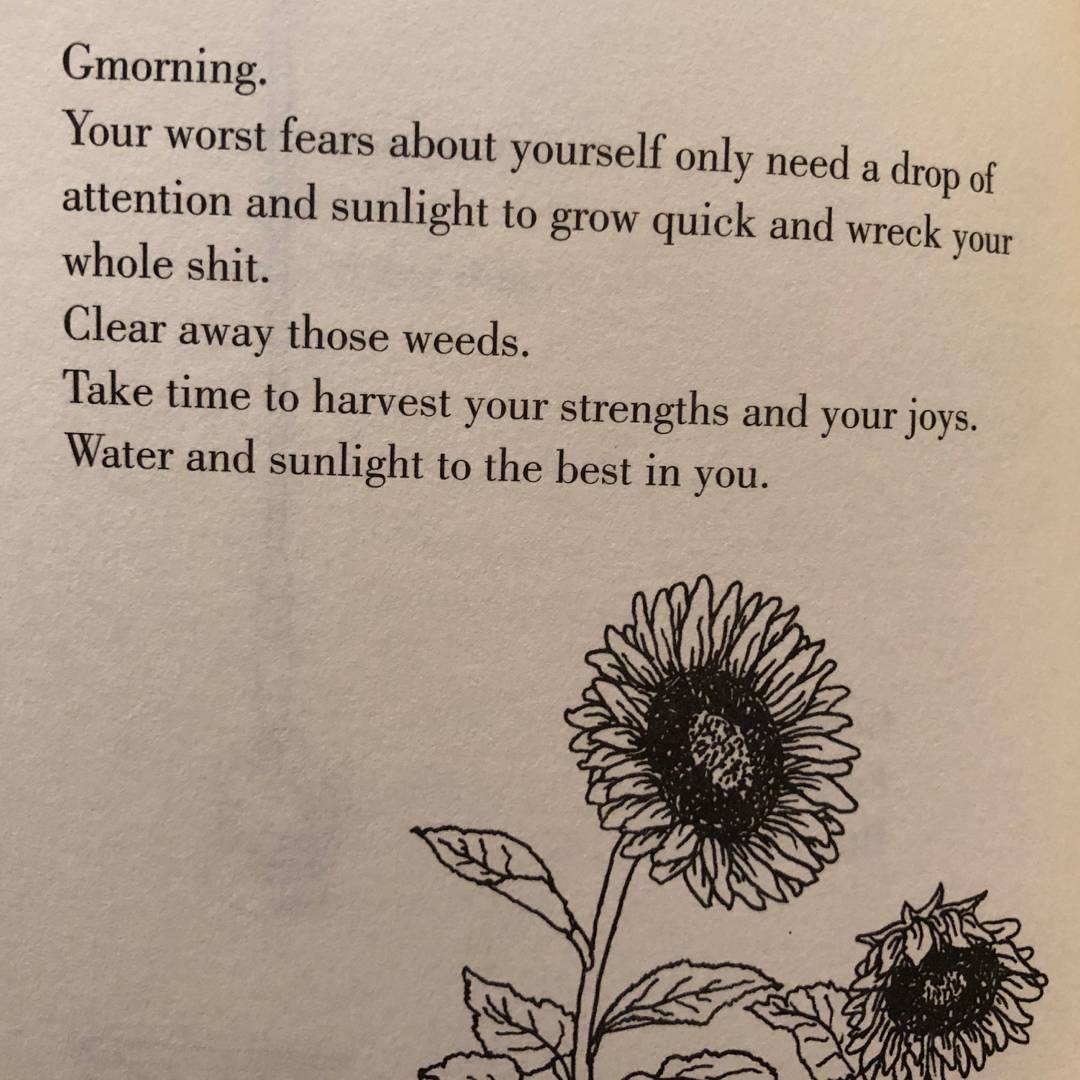 Gmorning.
Your worst fears about yourself only need a drop of attention and sunlight to grow quick and wreck your whole shit.
Clear away those weeds.
Take time to harvest your strengths and your joys.
Water and sunlight to the best in you.